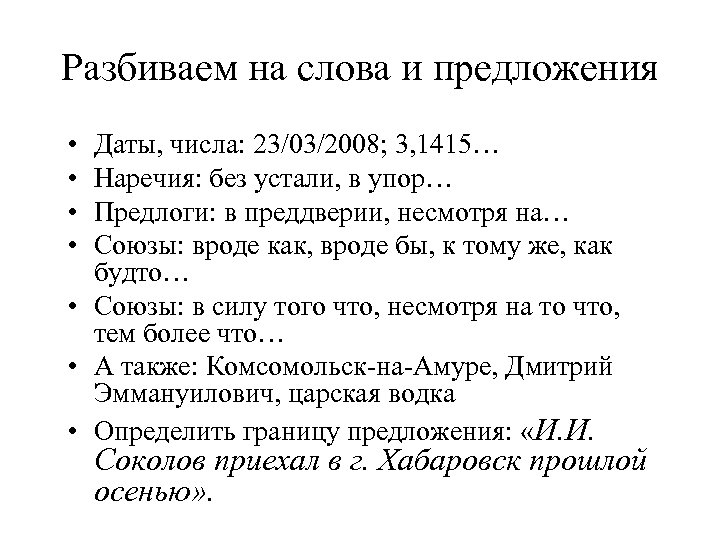 Разбиваем на слова и предложения

• Даты, числа: 23/03/2008; 3,1415…
• Наречия: без устали, в упор…
• Предлоги: в преддверии, несмотря на…
• Союзы: вроде как, вроде бы, к тому же, как будто…
• Союзы: в силу того что, несмотря на то что, тем более что…
• А также: Комсомольск-на-Амуре, Дмитрий Эммануилович, царская водка
• Определить границу предложения: «И.И. Соколов приехал в г. Хабаровск прошлой осенью».